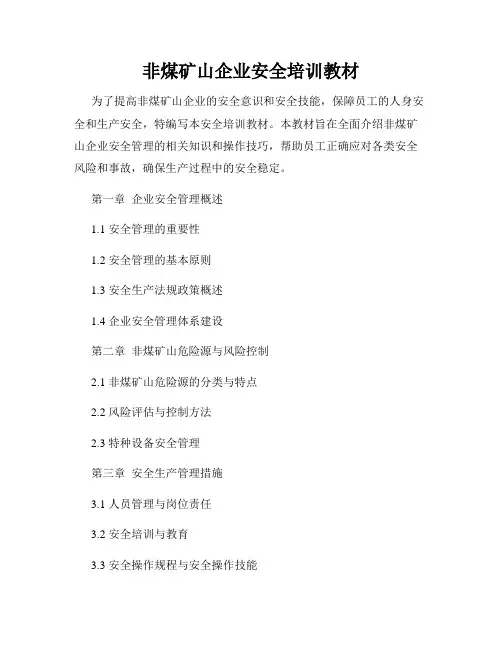 非煤矿山企业安全培训教材

为了提高非煤矿山企业的安全意识和安全技能，保障员工的人身安全和生产安全，特编写本安全培训教材。本教材旨在全面介绍非煤矿山企业安全管理的相关知识和操作技巧，帮助员工正确应对各类安全风险和事故，确保生产过程中的安全稳定。

第一章 企业安全管理概述

1.1 安全管理的重要性

1.2 安全管理的基本原则

1.3 安全生产法规政策概述

1.4 企业安全管理体系建设

第二章 非煤矿山危险源与风险控制

2.1 非煤矿山危险源的分类与特点

2.2 风险评估与控制方法

2.3 特种设备安全管理

第三章 安全生产管理措施

3.1 人员管理与岗位责任

3.2 安全培训与教育

3.3 安全操作规程与安全操作技能